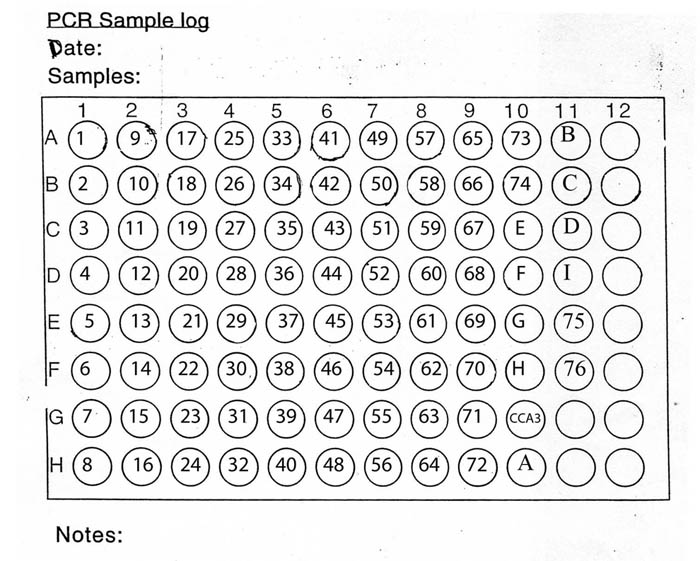 PCR Sample log
Date:
Samples:

| | 1 | 2 | 3 | 4 | 5 | 6 | 7 | 8 | 9 | 10 | 11 | 12 |
|---|---|---|---|---|---|---|---|---|---|---|---|---|
| A | 1 | 9 | 17 | 25 | 33 | 41 | 49 | 57 | 65 | 73 | B | |
| B | 2 | 10 | 18 | 26 | 34 | 42 | 50 | 58 | 66 | 74 | C | |
| C | 3 | 11 | 19 | 27 | 35 | 43 | 51 | 59 | 67 | E | D | |
| D | 4 | 12 | 20 | 28 | 36 | 44 | 52 | 60 | 68 | F | I | |
| E | 5 | 13 | 21 | 29 | 37 | 45 | 53 | 61 | 69 | G | 75 | |
| F | 6 | 14 | 22 | 30 | 38 | 46 | 54 | 62 | 70 | H | 76 | |
| G | 7 | 15 | 23 | 31 | 39 | 47 | 55 | 63 | 71 | CCA3 | | |
| H | 8 | 16 | 24 | 32 | 40 | 48 | 56 | 64 | 72 | A | | |

Notes: